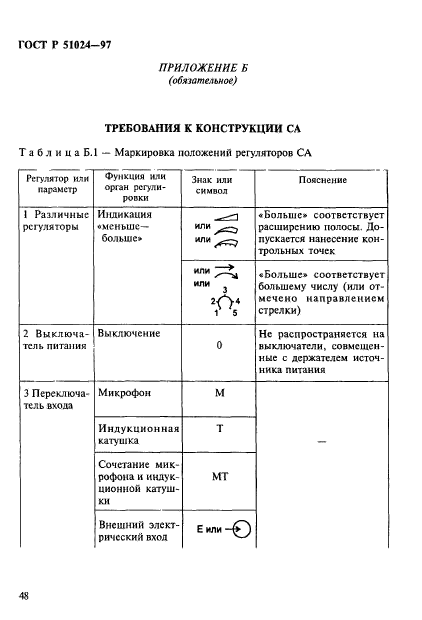 ГОСТ Р 51024—97

ПРИЛОЖЕНИЕ Б
(обязательное)

ТРЕБОВАНИЯ К КОНСТРУКЦИИ СА

Таблица Б.1 — Маркировка положений регуляторов СА

| Регулятор или параметр | Функция или орган регулировки | Знак или символ | Пояснение |
|---|---|---|---|
| 1 Различные регуляторы | Индикация «меньше—больше» | или или | «Больше» соответствует расширению полосы. Допускается нанесение контрольных точек |
| | | или или 1 2 3 4 5 | «Больше» соответствует большему числу (или отмечено направлением стрелки) |
| 2 Выключатель питания | Выключение | 0 | Не распространяется на выключатели, совмещенные с держателем источника питания |
| 3 Переключатель входа | Микрофон | М | — |
| | Индукционная катушка | Т | |
| | Сочетание микрофона и индукционной катушки | МТ | |
| | Внешний электрический вход | Е или | |

48